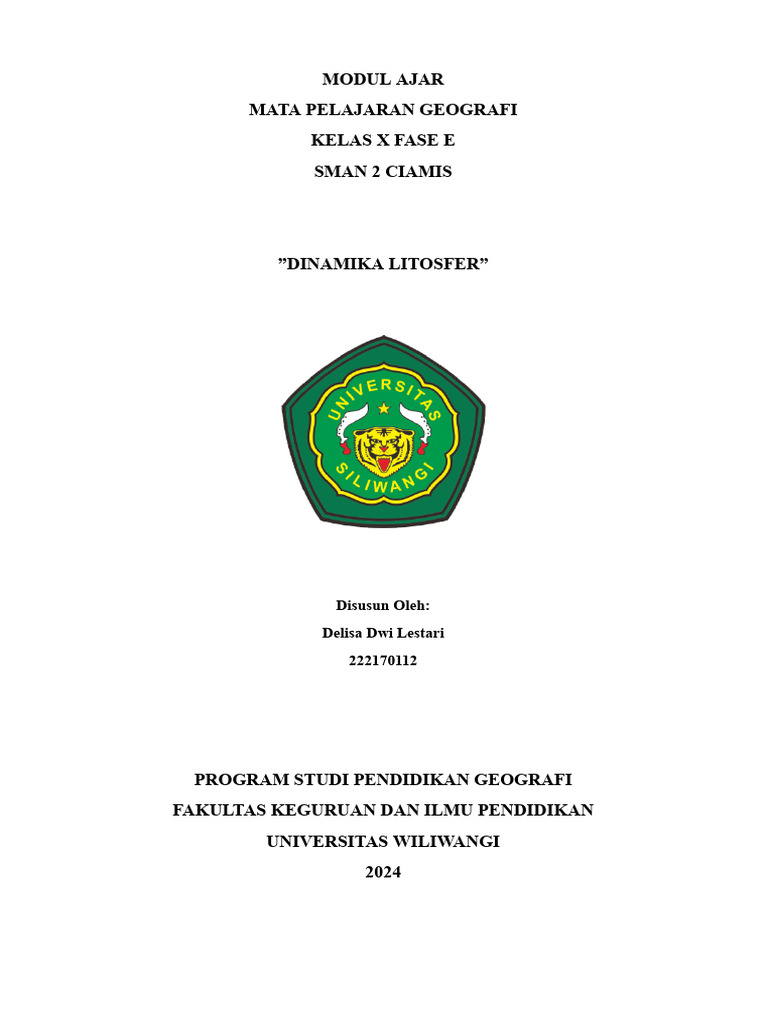 MODUL AJAR
MATA PELAJARAN GEOGRAFI
KELAS X FASE E
SMAN 2 CIAMIS

”DINAMIKA LITOSFER”

UNIVERSITAS
SILIWANGI

Disusun Oleh:
Delisa Dwi Lestari
222170112

PROGRAM STUDI PENDIDIKAN GEOGRAFI
FAKULTAS KEGURUAN DAN ILMU PENDIDIKAN
UNIVERSITAS WILIWANGI
2024